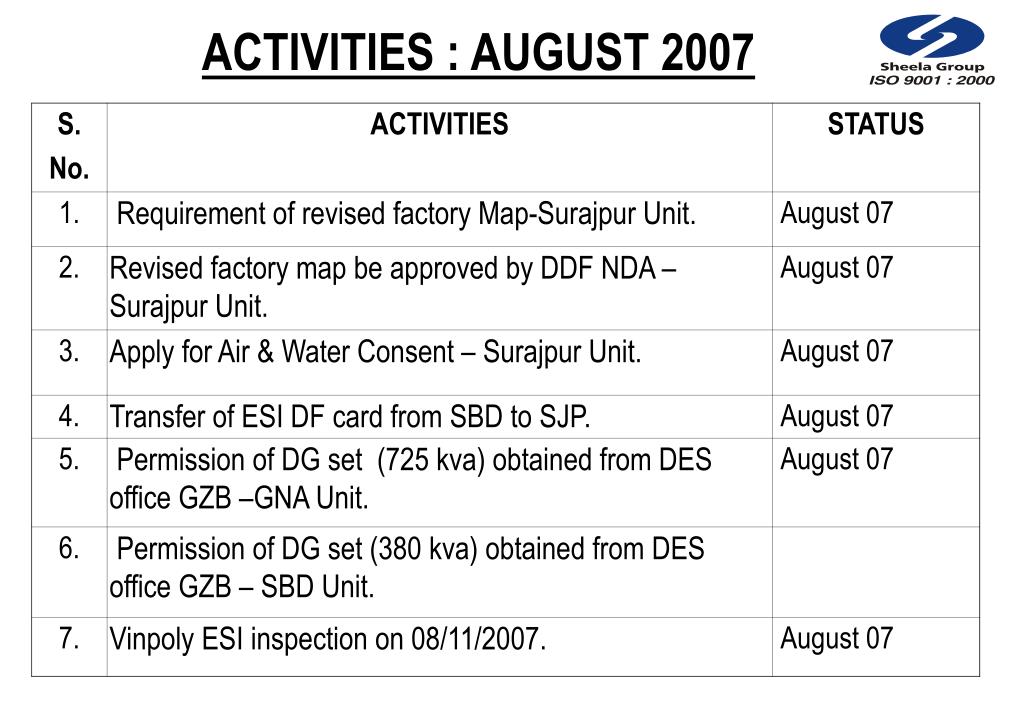 ACTIVITIES : AUGUST 2007

Sheela Group
ISO 9001 : 2000

| S. No. | ACTIVITIES | STATUS |
|---|---|---|
| 1. | Requirement of revised factory Map-Surajpur Unit. | August 07 |
| 2. | Revised factory map be approved by DDF NDA – Surajpur Unit. | August 07 |
| 3. | Apply for Air & Water Consent – Surajpur Unit. | August 07 |
| 4. | Transfer of ESI DF card from SBD to SJP. | August 07 |
| 5. | Permission of DG set (725 kva) obtained from DES office GZB –GNA Unit. | August 07 |
| 6. | Permission of DG set (380 kva) obtained from DES office GZB – SBD Unit. | |
| 7. | Vinpoly ESI inspection on 08/11/2007. | August 07 |